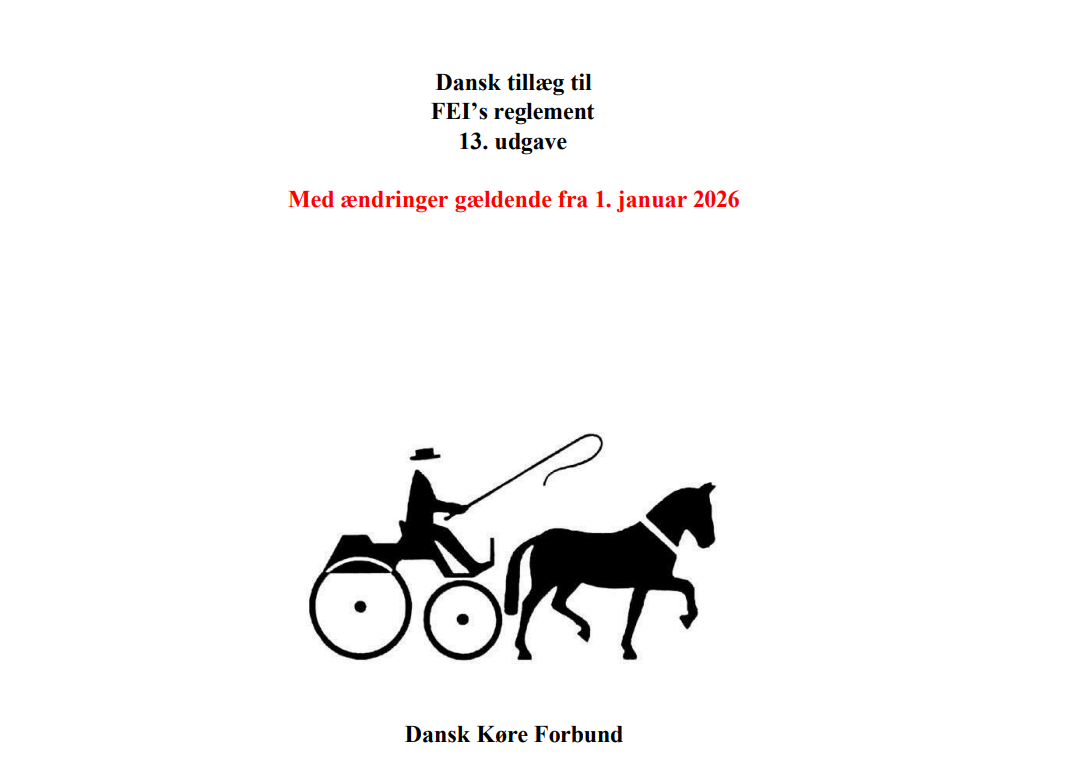 Dansk tillæg til
FEI's reglement
13. udgave

Med ændringer gældende fra 1. januar 2026

Dansk Køre Forbund